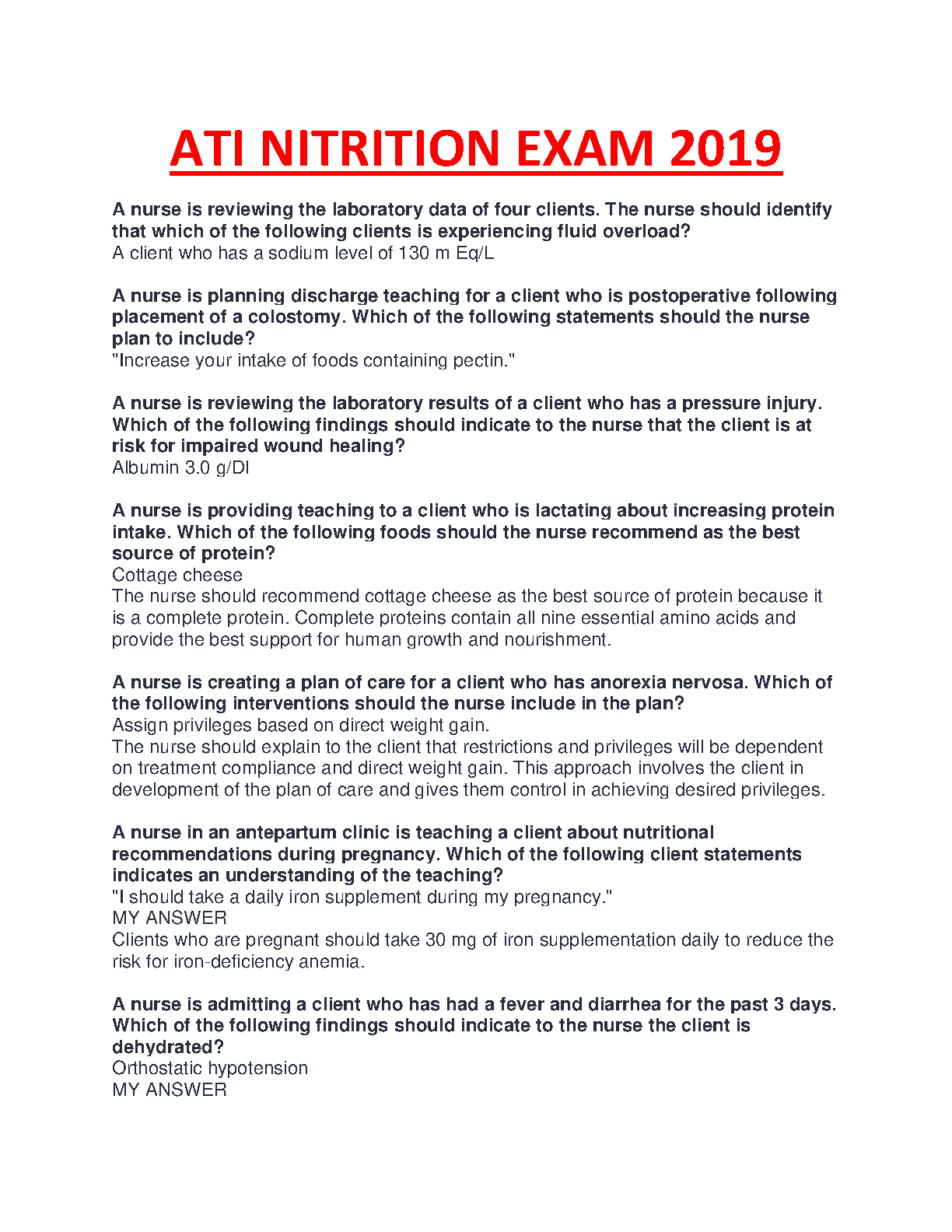 ATI NITRITION EXAM 2019

A nurse is reviewing the laboratory data of four clients. The nurse should identify that which of the following clients is experiencing fluid overload?
A client who has a sodium level of 130 m Eq/L

A nurse is planning discharge teaching for a client who is postoperative following placement of a colostomy. Which of the following statements should the nurse plan to include?
"Increase your intake of foods containing pectin."

A nurse is reviewing the laboratory results of a client who has a pressure injury. Which of the following findings should indicate to the nurse that the client is at risk for impaired wound healing?
Albumin 3.0 g/Dl

A nurse is providing teaching to a client who is lactating about increasing protein intake. Which of the following foods should the nurse recommend as the best source of protein?
Cottage cheese
The nurse should recommend cottage cheese as the best source of protein because it is a complete protein. Complete proteins contain all nine essential amino acids and provide the best support for human growth and nourishment.

A nurse is creating a plan of care for a client who has anorexia nervosa. Which of the following interventions should the nurse include in the plan?
Assign privileges based on direct weight gain.
The nurse should explain to the client that restrictions and privileges will be dependent on treatment compliance and direct weight gain. This approach involves the client in development of the plan of care and gives them control in achieving desired privileges.

A nurse in an antepartum clinic is teaching a client about nutritional recommendations during pregnancy. Which of the following client statements indicates an understanding of the teaching?
"I should take a daily iron supplement during my pregnancy."
MY ANSWER
Clients who are pregnant should take 30 mg of iron supplementation daily to reduce the risk for iron-deficiency anemia.

A nurse is admitting a client who has had a fever and diarrhea for the past 3 days. Which of the following findings should indicate to the nurse the client is dehydrated?
Orthostatic hypotension
MY ANSWER